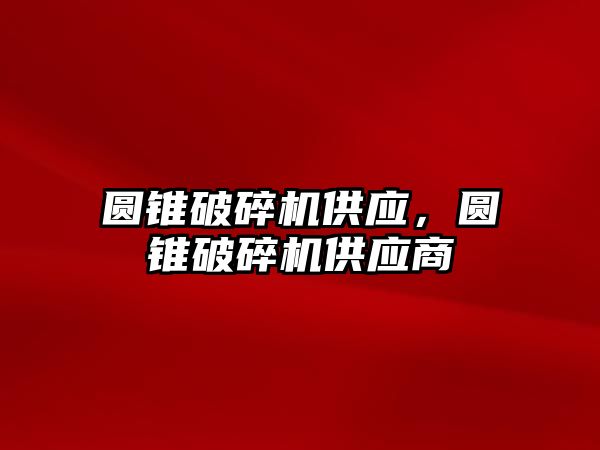 圆锥破碎机供应，圆锥破碎机供应商